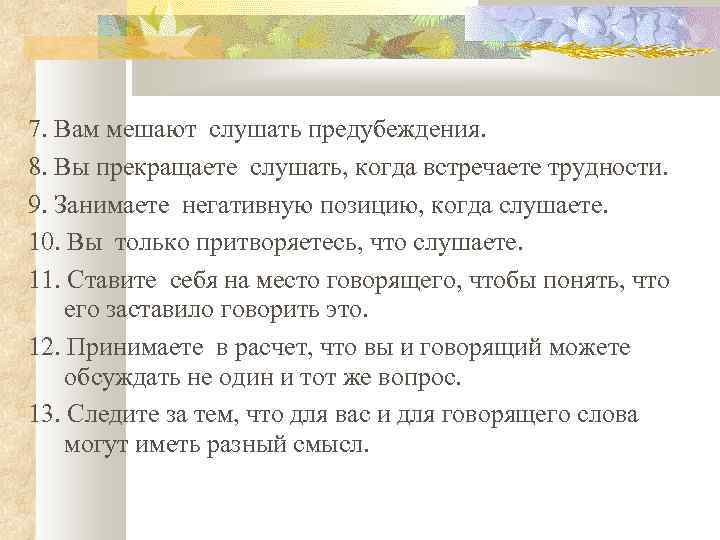 7. Вам мешают слушать предубеждения.

8. Вы прекращаете слушать, когда встречаете трудности.

9. Занимаете негативную позицию, когда слушаете.

10. Вы только притворяетесь, что слушаете.

11. Ставите себя на место говорящего, чтобы понять, что его заставило говорить это.

12. Принимаете в расчет, что вы и говорящий можете обсуждать не один и тот же вопрос.

13. Следите за тем, что для вас и для говорящего слова могут иметь разный смысл.